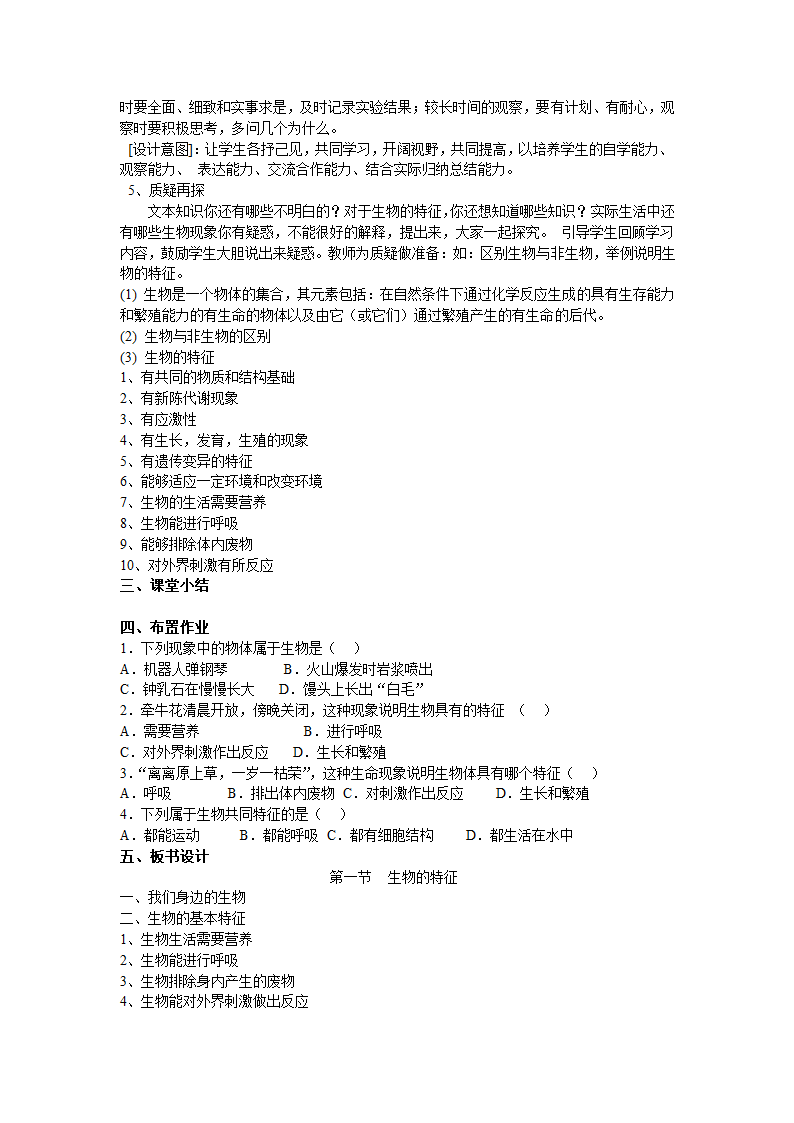 时要全面、细致和实事求是，及时记录实验结果；较长时间的观察，要有计划、有耐心，观察时要积极思考，多问几个为什么。

[设计意图]：让学生各抒己见，共同学习，开阔视野，共同提高，以培养学生的自学能力、观察能力、 表达能力、交流合作能力、结合实际归纳总结能力。

5、质疑再探

文本知识你还有哪些不明白的？对于生物的特征，你还想知道哪些知识？实际生活中还有哪些生物现象你有疑惑，不能很好的解释，提出来，大家一起探究。 引导学生回顾学习内容，鼓励学生大胆说出来疑惑。教师为质疑做准备：如：区别生物与非生物，举例说明生物的特征。

(1) 生物是一个物体的集合，其元素包括：在自然条件下通过化学反应生成的具有生存能力和繁殖能力的有生命的物体以及由它（或它们）通过繁殖产生的有生命的后代。

(2) 生物与非生物的区别

(3) 生物的特征

1、有共同的物质和结构基础

2、有新陈代谢现象

3、有应激性

4、有生长，发育，生殖的现象

5、有遗传变异的特征

6、能够适应一定环境和改变环境

7、生物的生活需要营养

8、生物能进行呼吸

9、能够排除体内废物

10、对外界刺激有所反应

三、课堂小结

四、布置作业

1．下列现象中的物体属于生物是（　）

A．机器人弹钢琴　　　B．火山爆发时岩浆喷出

C．钟乳石在慢慢长大　　D．馒头上长出“白毛”

2．牵牛花清晨开放，傍晚关闭，这种现象说明生物具有的特征　（　）

A．需要营养　　　　　　B．进行呼吸

C．对外界刺激作出反应　　D．生长和繁殖

3．“离离原上草，一岁一枯荣”，这种生命现象说明生物体具有哪个特征（　）

A．呼吸　　　B．排出体内废物 C．对刺激作出反应　　D．生长和繁殖

4．下列属于生物共同特征的是（　）

A．都能运动　　B．都能呼吸 C．都有细胞结构　　D．都生活在水中

五、板书设计

第一节　生物的特征

一、我们身边的生物

二、生物的基本特征

1、生物生活需要营养

2、生物能进行呼吸

3、生物排除身内产生的废物

4、生物能对外界刺激做出反应